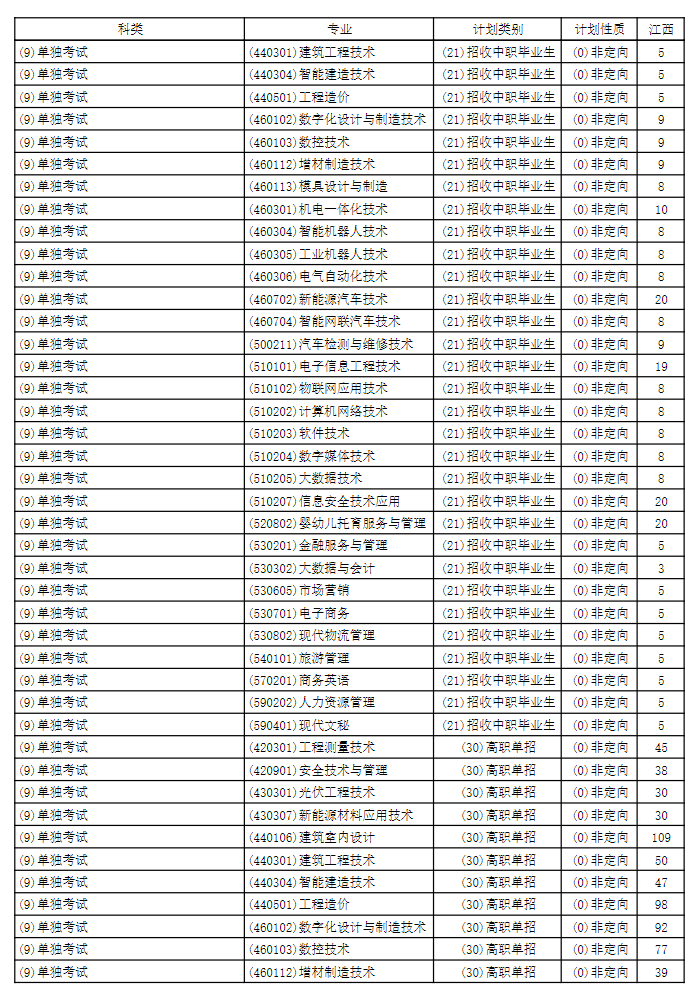 | 科类 | 专业 | 计划类别 | 计划性质 | 江西 |
|---|---|---|---|---|
| (9)单独考试 | (440301)建筑工程技术 | (21)招收中职毕业生 | (0)非定向 | 5 |
| (9)单独考试 | (440304)智能建造技术 | (21)招收中职毕业生 | (0)非定向 | 5 |
| (9)单独考试 | (440501)工程造价 | (21)招收中职毕业生 | (0)非定向 | 5 |
| (9)单独考试 | (460102)数字化设计与制造技术 | (21)招收中职毕业生 | (0)非定向 | 9 |
| (9)单独考试 | (460103)数控技术 | (21)招收中职毕业生 | (0)非定向 | 9 |
| (9)单独考试 | (460112)增材制造技术 | (21)招收中职毕业生 | (0)非定向 | 9 |
| (9)单独考试 | (460113)模具设计与制造 | (21)招收中职毕业生 | (0)非定向 | 8 |
| (9)单独考试 | (460301)机电一体化技术 | (21)招收中职毕业生 | (0)非定向 | 10 |
| (9)单独考试 | (460304)智能机器人技术 | (21)招收中职毕业生 | (0)非定向 | 8 |
| (9)单独考试 | (460305)工业机器人技术 | (21)招收中职毕业生 | (0)非定向 | 8 |
| (9)单独考试 | (460306)电气自动化技术 | (21)招收中职毕业生 | (0)非定向 | 8 |
| (9)单独考试 | (460702)新能源汽车技术 | (21)招收中职毕业生 | (0)非定向 | 20 |
| (9)单独考试 | (460704)智能网联汽车技术 | (21)招收中职毕业生 | (0)非定向 | 8 |
| (9)单独考试 | (500211)汽车检测与维修技术 | (21)招收中职毕业生 | (0)非定向 | 9 |
| (9)单独考试 | (510101)电子信息工程技术 | (21)招收中职毕业生 | (0)非定向 | 19 |
| (9)单独考试 | (510102)物联网应用技术 | (21)招收中职毕业生 | (0)非定向 | 8 |
| (9)单独考试 | (510202)计算机网络技术 | (21)招收中职毕业生 | (0)非定向 | 8 |
| (9)单独考试 | (510203)软件技术 | (21)招收中职毕业生 | (0)非定向 | 8 |
| (9)单独考试 | (510204)数字媒体技术 | (21)招收中职毕业生 | (0)非定向 | 8 |
| (9)单独考试 | (510205)大数据技术 | (21)招收中职毕业生 | (0)非定向 | 8 |
| (9)单独考试 | (510207)信息安全技术应用 | (21)招收中职毕业生 | (0)非定向 | 20 |
| (9)单独考试 | (520802)婴幼儿托育服务与管理 | (21)招收中职毕业生 | (0)非定向 | 20 |
| (9)单独考试 | (530201)金融服务与管理 | (21)招收中职毕业生 | (0)非定向 | 5 |
| (9)单独考试 | (530302)大数据与会计 | (21)招收中职毕业生 | (0)非定向 | 3 |
| (9)单独考试 | (530605)市场营销 | (21)招收中职毕业生 | (0)非定向 | 5 |
| (9)单独考试 | (530701)电子商务 | (21)招收中职毕业生 | (0)非定向 | 5 |
| (9)单独考试 | (530802)现代物流管理 | (21)招收中职毕业生 | (0)非定向 | 5 |
| (9)单独考试 | (540101)旅游管理 | (21)招收中职毕业生 | (0)非定向 | 5 |
| (9)单独考试 | (570201)商务英语 | (21)招收中职毕业生 | (0)非定向 | 5 |
| (9)单独考试 | (590202)人力资源管理 | (21)招收中职毕业生 | (0)非定向 | 5 |
| (9)单独考试 | (590401)现代文秘 | (21)招收中职毕业生 | (0)非定向 | 5 |
| (9)单独考试 | (420301)工程测量技术 | (30)高职单招 | (0)非定向 | 45 |
| (9)单独考试 | (420901)安全技术与管理 | (30)高职单招 | (0)非定向 | 38 |
| (9)单独考试 | (430301)光伏工程技术 | (30)高职单招 | (0)非定向 | 30 |
| (9)单独考试 | (430307)新能源材料应用技术 | (30)高职单招 | (0)非定向 | 30 |
| (9)单独考试 | (440106)建筑室内设计 | (30)高职单招 | (0)非定向 | 109 |
| (9)单独考试 | (440301)建筑工程技术 | (30)高职单招 | (0)非定向 | 50 |
| (9)单独考试 | (440304)智能建造技术 | (30)高职单招 | (0)非定向 | 47 |
| (9)单独考试 | (440501)工程造价 | (30)高职单招 | (0)非定向 | 98 |
| (9)单独考试 | (460102)数字化设计与制造技术 | (30)高职单招 | (0)非定向 | 92 |
| (9)单独考试 | (460103)数控技术 | (30)高职单招 | (0)非定向 | 77 |
| (9)单独考试 | (460112)增材制造技术 | (30)高职单招 | (0)非定向 | 39 |